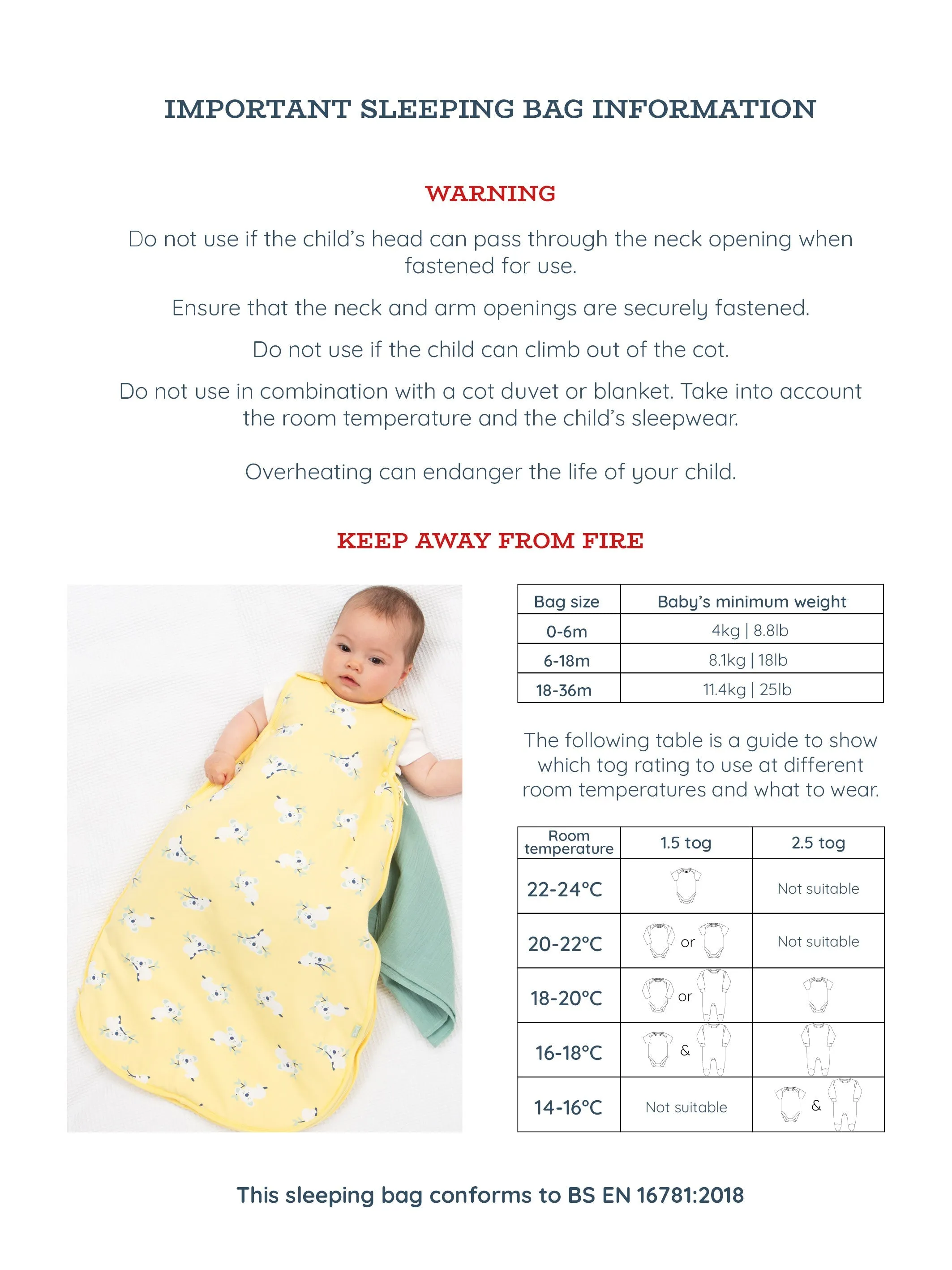 IMPORTANT SLEEPING BAG INFORMATION

WARNING

Do not use if the child's head can pass through the neck opening when fastened for use.

Ensure that the neck and arm openings are securely fastened.

Do not use if the child can climb out of the cot.

Do not use in combination with a cot duvet or blanket. Take into account the room temperature and the child's sleepwear.

Overheating can endanger the life of your child.

KEEP AWAY FROM FIRE

| Bag size | Baby's minimum weight |
|---|---|
| 0-6m | 4kg \| 8.8lb |
| 6-18m | 8.1kg \| 18lb |
| 18-36m | 11.4kg \| 25lb |

The following table is a guide to show which tog rating to use at different room temperatures and what to wear.

| Room temperature | 1.5 tog | 2.5 tog |
|---|---|---|
| 22-24°C | | Not suitable |
| 20-22°C | or | Not suitable |
| 18-20°C | or | |
| 16-18°C | & | |
| 14-16°C | Not suitable | & |

This sleeping bag conforms to BS EN 16781:2018